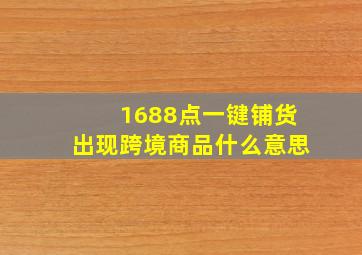 1688点一键铺货
出现跨境商品什么意思